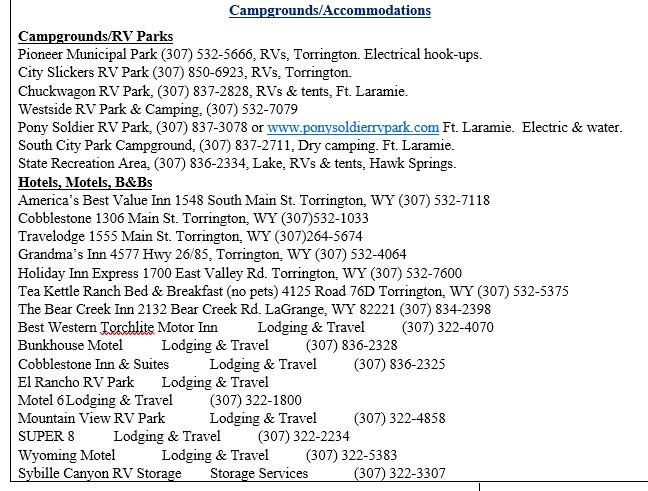 Campgrounds/Accommodations

Campgrounds/RV Parks
Pioneer Municipal Park (307) 532-5666, RVs, Torrington. Electrical hook-ups.
City Slickers RV Park (307) 850-6923, RVs, Torrington.
Chuckwagon RV Park, (307) 837-2828, RVs & tents, Ft. Laramie.
Westside RV Park & Camping, (307) 532-7079
Pony Soldier RV Park, (307) 837-3078 or www.ponysoldierrvpark.com Ft. Laramie. Electric & water.
South City Park Campground, (307) 837-2711, Dry camping. Ft. Laramie.
State Recreation Area, (307) 836-2334, Lake, RVs & tents, Hawk Springs.
Hotels, Motels, B&Bs
America's Best Value Inn 1548 South Main St. Torrington, WY (307) 532-7118
Cobblestone 1306 Main St. Torrington, WY (307)532-1033
Travelodge 1555 Main St. Torrington, WY (307)264-5674
Grandma's Inn 4577 Hwy 26/85, Torrington, WY (307) 532-4064
Holiday Inn Express 1700 East Valley Rd. Torrington, WY (307) 532-7600
Tea Kettle Ranch Bed & Breakfast (no pets) 4125 Road 76D Torrington, WY (307) 532-5375
The Bear Creek Inn 2132 Bear Creek Rd. LaGrange, WY 82221 (307) 834-2398
Best Western Torchlite Motor Inn Lodging & Travel (307) 322-4070
Bunkhouse Motel Lodging & Travel (307) 836-2328
Cobblestone Inn & Suites Lodging & Travel (307) 836-2325
El Rancho RV Park Lodging & Travel
Motel 6Lodging & Travel (307) 322-1800
Mountain View RV Park Lodging & Travel (307) 322-4858
SUPER 8 Lodging & Travel (307) 322-2234
Wyoming Motel Lodging & Travel (307) 322-5383
Sybille Canyon RV Storage Storage Services (307) 322-3307